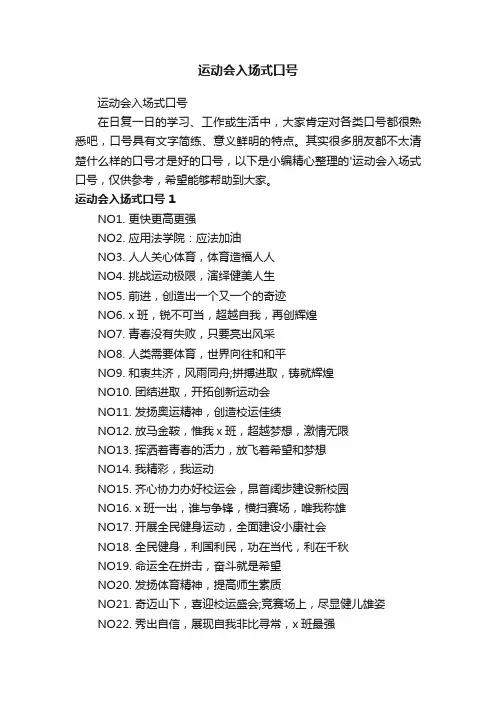 运动会入场式口号

运动会入场式口号

在日复一日的学习、工作或生活中，大家肯定对各类口号都很熟悉吧，口号具有文字简练、意义鲜明的特点。其实很多朋友都不太清楚什么样的口号才是好的口号，以下是小编精心整理的'运动会入场式口号，仅供参考，希望能够帮助到大家。

运动会入场式口号 1

NO1. 更快更高更强

NO2. 应用法学院：应法加油

NO3. 人人关心体育，体育造福人人

NO4. 挑战运动极限，演绎健美人生

NO5. 前进，创造出一个又一个的奇迹

NO6. x 班，锐不可当，超越自我，再创辉煌

NO7. 青春没有失败，只要亮出风采

NO8. 人类需要体育，世界向往和和平

NO9. 和衷共济，风雨同舟;拼搏进取，铸就辉煌

NO10. 团结进取，开拓创新运动会

NO11. 发扬奥运精神，创造校运佳绩

NO12. 放马金鞍，惟我 x 班，超越梦想，激情无限

NO13. 挥洒着青春的活力，放飞着希望和梦想

NO14. 我精彩，我运动

NO15. 齐心协力办好校运会，昂首阔步建设新校园

NO16. x 班一出，谁与争锋，横扫赛场，唯我称雄

NO17. 开展全民健身运动，全面建设小康社会

NO18. 全民健身，利国利民，功在当代，利在千秋

NO19. 命运全在拼击，奋斗就是希望

NO20. 发扬体育精神，提高师生素质

NO21. 奇迈山下，喜迎校运盛会;竞赛场上，尽显健儿雄姿

NO22. 秀出自信，展现自我非比寻常，x 班最强